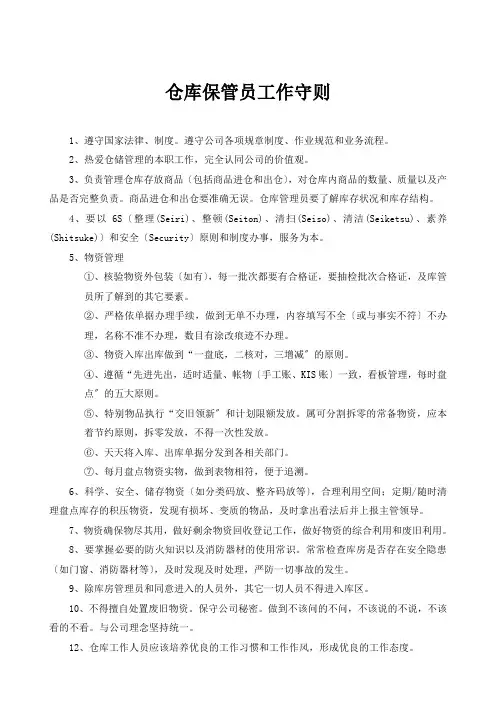 仓库保管员工作守则

1、遵守国家法律、制度。遵守公司各项规章制度、作业规范和业务流程。

2、热爱仓储管理的本职工作，完全认同公司的价值观。

3、负责管理仓库存放商品（包括商品进仓和出仓），对仓库内商品的数量、质量以及产品是否完整负责。商品进仓和出仓要准确无误。仓库管理员要了解库存状况和库存结构。

4、要以 6S（整理(Seiri)、整顿(Seiton)、清扫(Seiso)、清洁(Seiketsu)、素养(Shitsuke)）和安全（Security）原则和制度办事，服务为本。

5、物资管理

①、核验物资外包装（如有），每一批次都要有合格证，要抽检批次合格证，及库管员所了解到的其它要素。

②、严格依单据办理手续，做到无单不办理，内容填写不全（或与事实不符）不办理，名称不准不办理，数目有涂改痕迹不办理。

③、物资入库出库做到“一盘底，二核对，三增减”的原则。

④、遵循“先进先出，适时适量、帐物（手工账、KIS账）一致，看板管理，每时盘点”的五大原则。

⑤、特别物品执行“交旧领新”和计划限额发放。属可分割拆零的常备物资，应本着节约原则，拆零发放，不得一次性发放。

⑥、天天将入库、出库单据分发到各相关部门。

⑦、每月盘点物资实物，做到表物相符，便于追溯。

6、科学、安全、储存物资（如分类码放、整齐码放等），合理利用空间；定期/随时清理盘点库存的积压物资，发现有损坏、变质的物品，及时拿出看法后并上报主管领导。

7、物资确保物尽其用，做好剩余物资回收登记工作，做好物资的综合利用和废旧利用。

8、要掌握必要的防火知识以及消防器材的使用常识。常常检查库房是否存在安全隐患（如门窗、消防器材等），及时发现及时处理，严防一切事故的发生。

9、除库房管理员和同意进入的人员外，其它一切人员不得进入库区。

10、不得擅自处置废旧物资，保守公司秘密。做到不该问的不问，不该说的不说，不该看的不看。与公司理念坚持统一。

12、仓库工作人员应该培养优良的工作习惯和工作作风，形成优良的工作态度。